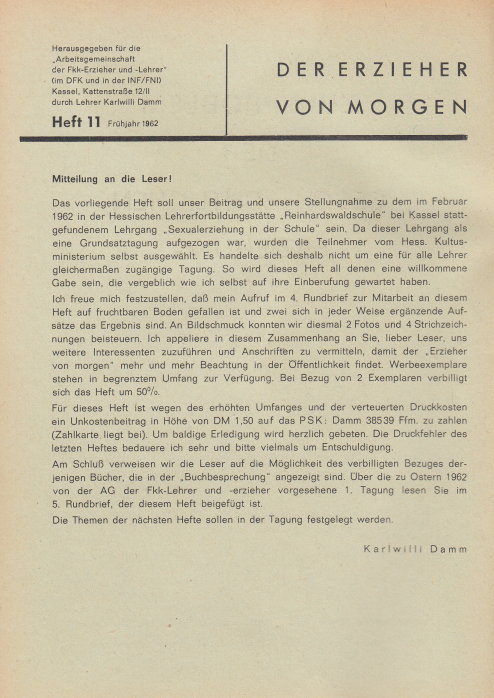 Herausgegeben für die „Arbeitsgemeinschaft der Fkk-Erzieher und -Lehrer" (im DFK und in der INF/FNI) Kassel, Kattenstraße 12/II durch Lehrer Karlwilli Damm

Heft 11 Frühjahr 1962

DER ERZIEHER VON MORGEN

Mitteilung an die Leser!

Das vorliegende Heft soll unser Beitrag und unsere Stellungnahme zu dem im Februar 1962 in der Hessischen Lehrerfortbildungsstätte „Reinhardswaldschule" bei Kassel stattgefundenem Lehrgang „Sexualerziehung in der Schule" sein. Da dieser Lehrgang als eine Grundsatztagung aufgezogen war, wurden die Teilnehmer vom Hess. Kultusministerium selbst ausgewählt. Es handelte sich deshalb nicht um eine für alle Lehrer gleichermaßen zugängige Tagung. So wird dieses Heft all denen eine willkommene Gabe sein, die vergeblich wie ich selbst auf ihre Einberufung gewartet haben.

Ich freue mich festzustellen, daß mein Aufruf im 4. Rundbrief zur Mitarbeit an diesem Heft auf fruchtbaren Boden gefallen ist und zwei sich in jeder Weise ergänzende Aufsätze das Ergebnis sind. An Bildschmuck konnten wir diesmal 2 Fotos und 4 Strichzeichnungen beisteuern. Ich appeliere in diesem Zusammenhang an Sie, lieber Leser, uns weitere Interessenten zuzuführen und Anschriften zu vermitteln, damit der „Erzieher von morgen" mehr und mehr Beachtung in der Öffentlichkeit findet. Werbeexemplare stehen in begrenztem Umfang zur Verfügung. Bei Bezug von 2 Exemplaren verbilligt sich das Heft um 50%.

Für dieses Heft ist wegen des erhöhten Umfanges und der verteuerten Druckkosten ein Unkostenbeitrag in Höhe von DM 1,50 auf das PSK: Damm 38539 Ffm. zu zahlen (Zahlkarte liegt bei). Um baldige Erledigung wird herzlich gebeten. Die Druckfehler des letzten Heftes bedauere ich sehr und bitte vielmals um Entschuldigung.

Am Schluß verweisen wir die Leser auf die Möglichkeit des verbilligten Bezuges derjenigen Bücher, die in der „Buchbesprechung" angezeigt sind. Über die zu Ostern 1962 von der AG der Fkk-Lehrer und -erzieher vorgesehene 1. Tagung lesen Sie im 5. Rundbrief, der diesem Heft beigefügt ist.

Die Themen der nächsten Hefte sollen in der Tagung festgelegt werden.

Karlwilli Damm